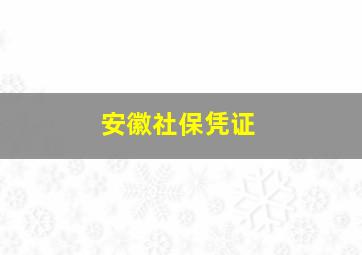 安徽社保凭证